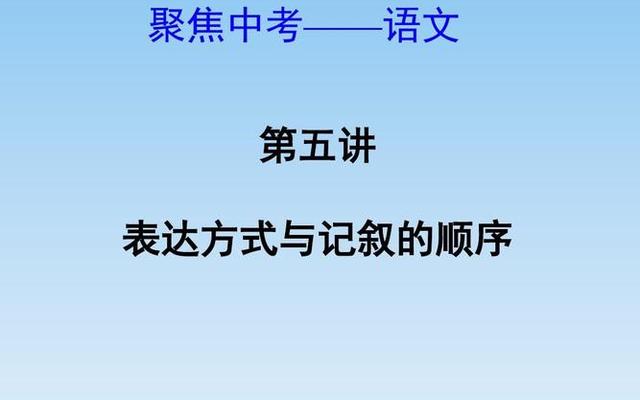 聚焦中考——语文

第五讲

表达方式与记叙的顺序